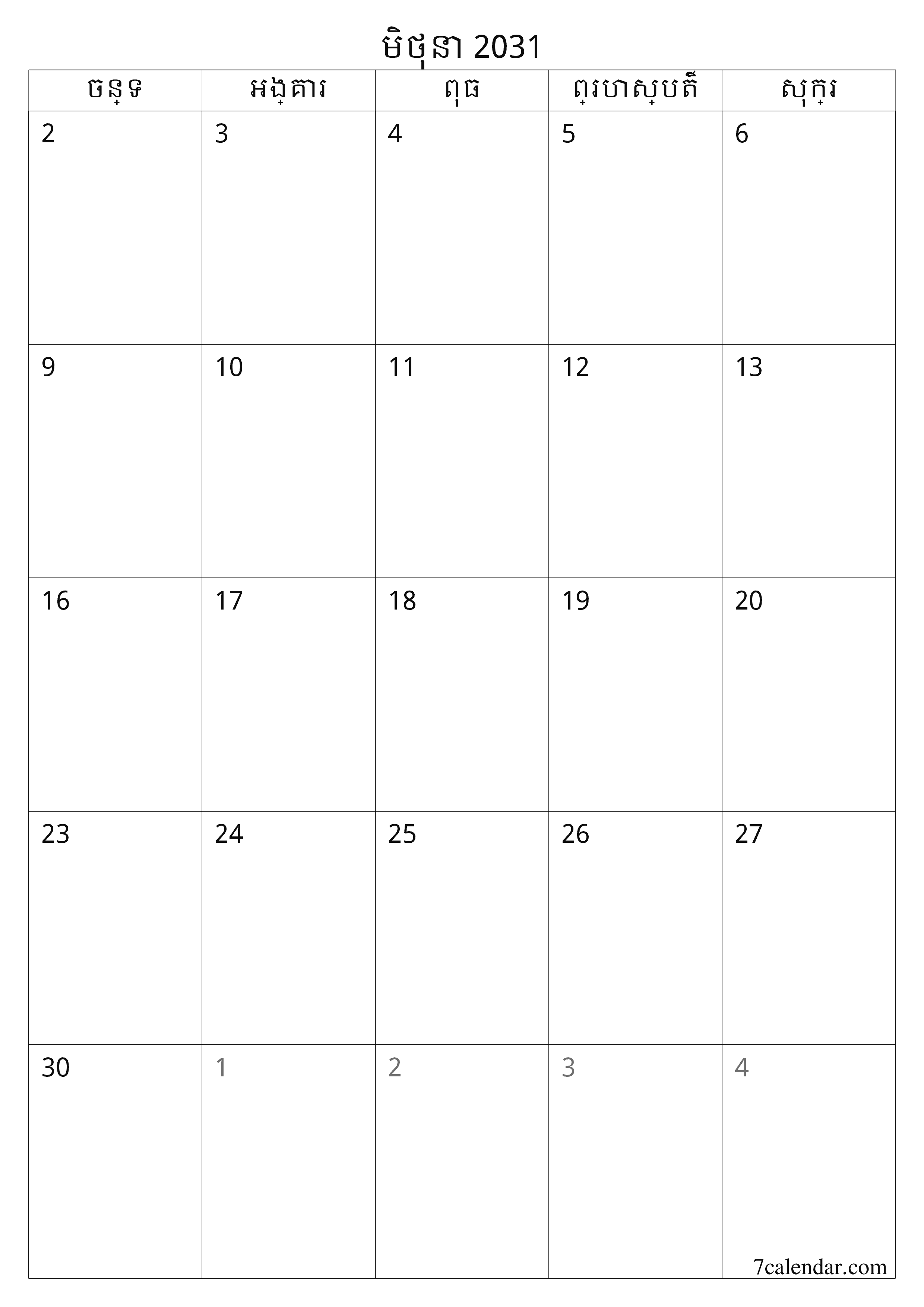 មិថុនា 2031

| ចន្ទ | អង្គារ | ពុធ | ព្រហស្បតិ៍ | សុក្រ |
|---|---|---|---|---|
| 2 | 3 | 4 | 5 | 6 |
| 9 | 10 | 11 | 12 | 13 |
| 16 | 17 | 18 | 19 | 20 |
| 23 | 24 | 25 | 26 | 27 |
| 30 | 1 | 2 | 3 | 4 |

7calendar.com